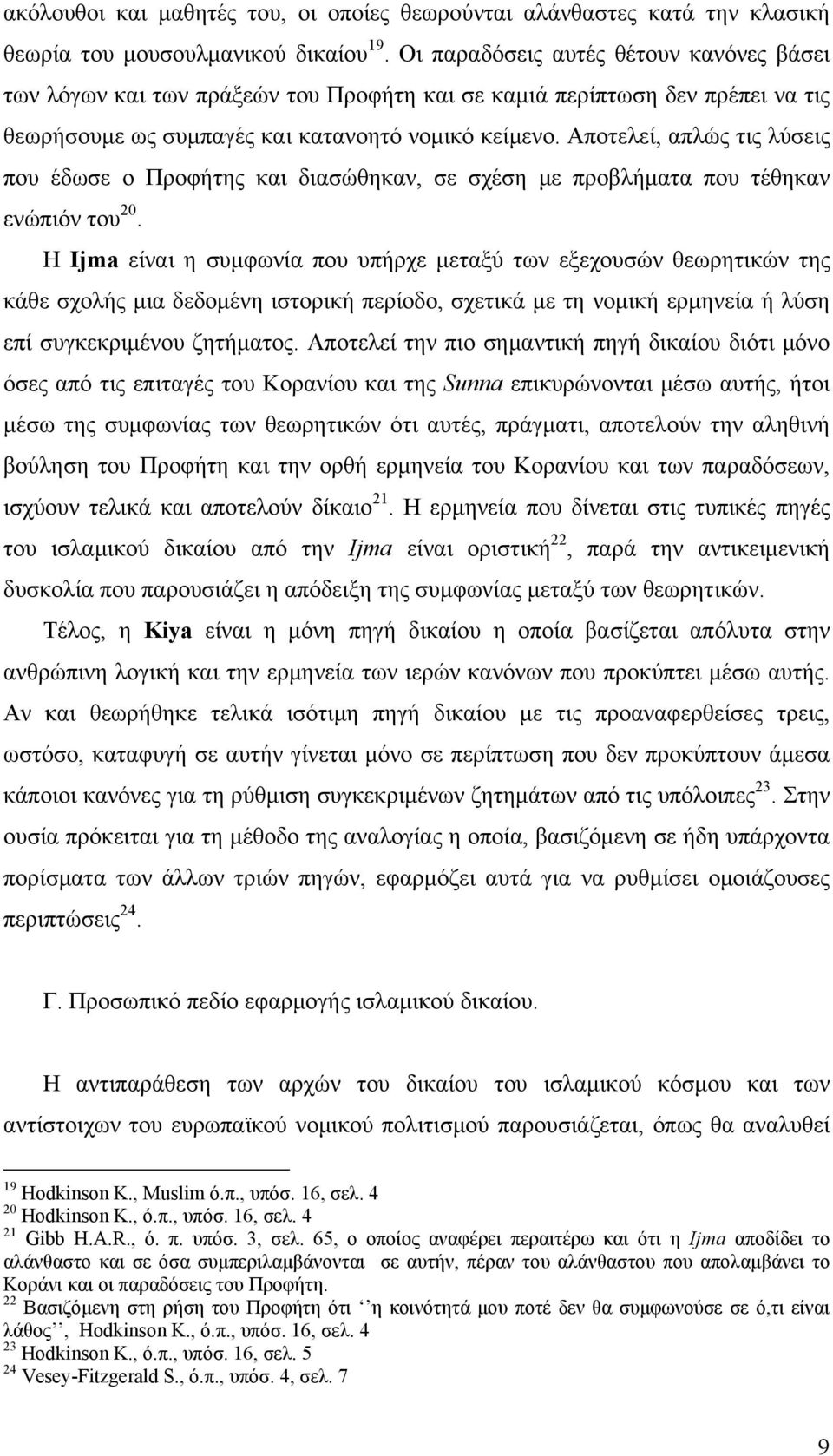 ακόλουθοι και μαθητές του, οι οποίες θεωρούνται αλάνθαστες κατά την κλασική θεωρία του μουσουλμανικού δικαίου$^{19}$. Οι παραδόσεις αυτές θέτουν κανόνες βάσει των λόγων και των πράξεών του Προφήτη και σε καμιά περίπτωση δεν πρέπει να τις θεωρήσουμε ως συμπαγές και κατανοητό νομικό κείμενο. Αποτελεί, απλώς τις λύσεις που έδωσε ο Προφήτης και διασώθηκαν, σε σχέση με προβλήματα που τέθηκαν ενώπιόν του$^{20}$.

Η Ijma είναι η συμφωνία που υπήρχε μεταξύ των εξεχουσών θεωρητικών της κάθε σχολής μια δεδομένη ιστορική περίοδο, σχετικά με τη νομική ερμηνεία ή λύση επί συγκεκριμένου ζητήματος. Αποτελεί την πιο σημαντική πηγή δικαίου διότι μόνο όσες από τις επιταγές του Κορανίου και της Sunna επικυρώνονται μέσω αυτής, ήτοι μέσω της συμφωνίας των θεωρητικών ότι αυτές, πράγματι, αποτελούν την αληθινή βούληση του Προφήτη και την ορθή ερμηνεία του Κορανίου και των παραδόσεων, ισχύουν τελικά και αποτελούν δίκαιο$^{21}$. Η ερμηνεία που δίνεται στις τυπικές πηγές του ισλαμικού δικαίου από την Ijma είναι οριστική$^{22}$, παρά την αντικειμενική δυσκολία που παρουσιάζει η απόδειξη της συμφωνίας μεταξύ των θεωρητικών.

Τέλος, η Kiya είναι η μόνη πηγή δικαίου η οποία βασίζεται απόλυτα στην ανθρώπινη λογική και την ερμηνεία των ιερών κανόνων που προκύπτει μέσω αυτής. Αν και θεωρήθηκε τελικά ισότιμη πηγή δικαίου με τις προαναφερθείσες τρεις, ωστόσο, καταφυγή σε αυτήν γίνεται μόνο σε περίπτωση που δεν προκύπτουν άμεσα κάποιοι κανόνες για τη ρύθμιση συγκεκριμένων ζητημάτων από τις υπόλοιπες$^{23}$. Στην ουσία πρόκειται για τη μέθοδο της αναλογίας η οποία, βασιζόμενη σε ήδη υπάρχοντα πορίσματα των άλλων τριών πηγών, εφαρμόζει αυτά για να ρυθμίσει ομοιάζουσες περιπτώσεις$^{24}$.

Γ. Προσωπικό πεδίο εφαρμογής ισλαμικού δικαίου.

Η αντιπαράθεση των αρχών του δικαίου του ισλαμικού κόσμου και των αντίστοιχων του ευρωπαϊκού νομικού πολιτισμού παρουσιάζεται, όπως θα αναλυθεί

$^{19}$ Hodkinson K., Muslim ό.π., υπόσ. 16, σελ. 4
$^{20}$ Hodkinson K., ό.π., υπόσ. 16, σελ. 4
$^{21}$ Gibb H.A.R., ό. π. υπόσ. 3, σελ. 65, ο οποίος αναφέρει περαιτέρω και ότι η Ijma αποδίδει το αλάνθαστο και σε όσα συμπεριλαμβάνονται σε αυτήν, πέραν του αλάνθαστου που απολαμβάνει το Κοράνι και οι παραδόσεις του Προφήτη.
$^{22}$ Βασιζόμενη στη ρήση του Προφήτη ότι ‘‘η κοινότητά μου ποτέ δεν θα συμφωνούσε σε ό,τι είναι λάθος’’, Hodkinson K., ό.π., υπόσ. 16, σελ. 4
$^{23}$ Hodkinson K., ό.π., υπόσ. 16, σελ. 5
$^{24}$ Vesey-Fitzgerald S., ό.π., υπόσ. 4, σελ. 7

9